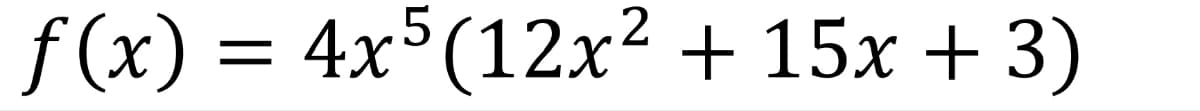 $f(x) = 4x^5(12x^2 + 15x + 3)$